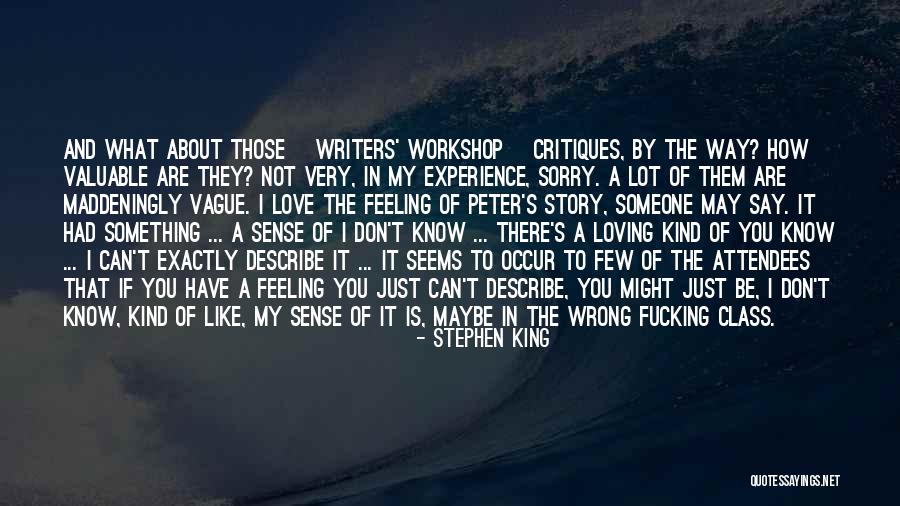 AND WHAT ABOUT THOSE WRITERS' WORKSHOP CRITIQUES, BY THE WAY? HOW VALUABLE ARE THEY? NOT VERY, IN MY EXPERIENCE, SORRY. A LOT OF THEM ARE MADDENINGLY VAGUE. I LOVE THE FEELING OF PETER'S STORY, SOMEONE MAY SAY. IT HAD SOMETHING ... A SENSE OF I DON'T KNOW ... THERE'S A LOVING KIND OF YOU KNOW ... I CAN'T EXACTLY DESCRIBE IT ... IT SEEMS TO OCCUR TO FEW OF THE ATTENDEES THAT IF YOU HAVE A FEELING YOU JUST CAN'T DESCRIBE, YOU MIGHT JUST BE, I DON'T KNOW, KIND OF LIKE, MY SENSE OF IT IS, MAYBE IN THE WRONG FUCKING CLASS.
- STEPHEN KING

QUOTESSAYINGS.NET